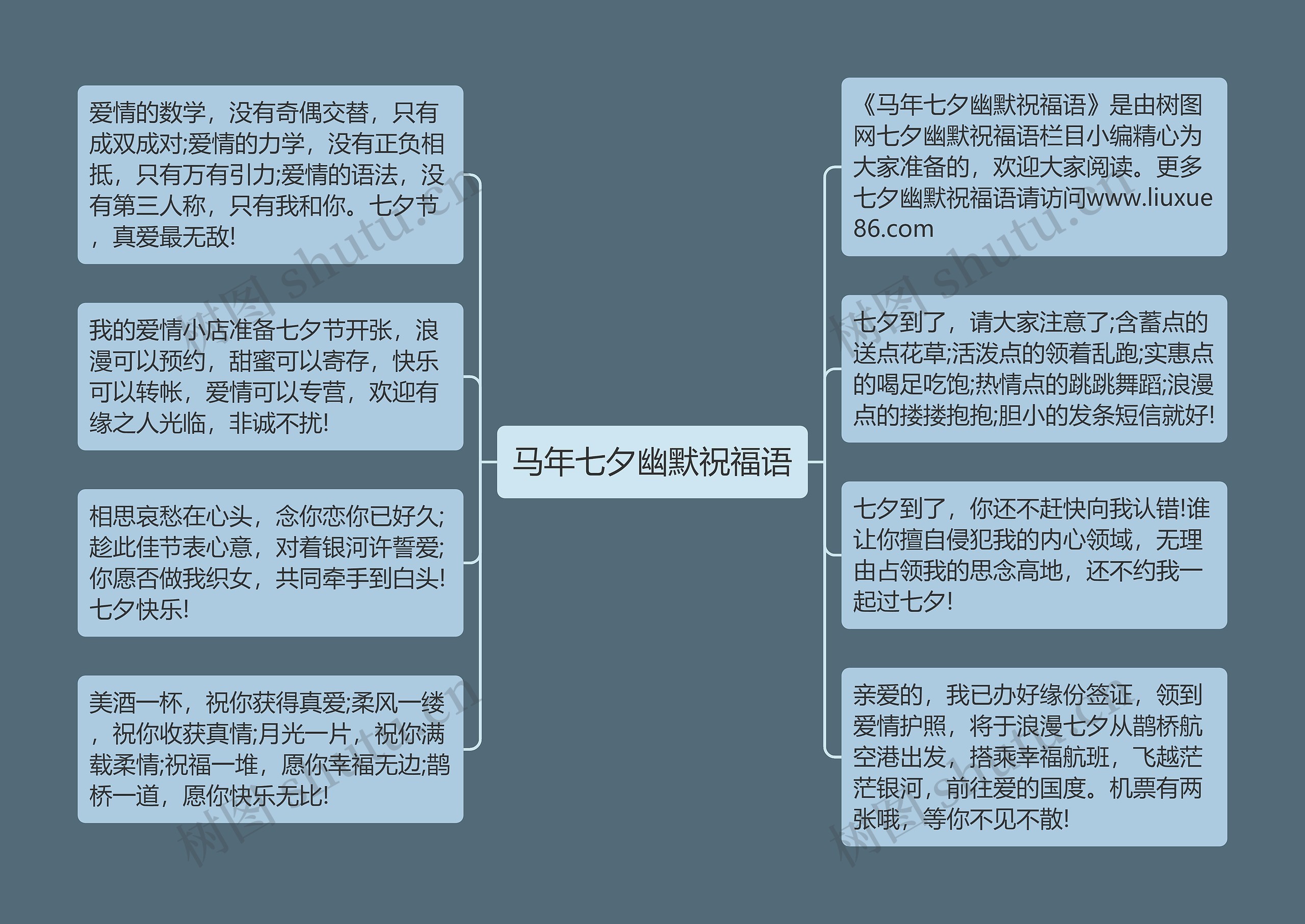 马年七夕幽默祝福语

爱情的数学，没有奇偶交替，只有成双成对;爱情的力学，没有正负相抵，只有万有引力;爱情的语法，没有第三人称，只有我和你。七夕节，真爱最无敌!

我的爱情小店准备七夕节开张，浪漫可以预约，甜蜜可以寄存，快乐可以转帐，爱情可以专营，欢迎有缘之人光临，非诚不扰!

相思哀愁在心头，念你恋你已好久;趁此佳节表心意，对着银河许誓爱;你愿否做我织女，共同牵手到白头!七夕快乐!

美酒一杯，祝你获得真爱;柔风一缕，祝你收获真情;月光一片，祝你满载柔情;祝福一堆，愿你幸福无边;鹊桥一道，愿你快乐无比!

《马年七夕幽默祝福语》是由树图网七夕幽默祝福语栏目小编精心为大家准备的，欢迎大家阅读。更多七夕幽默祝福语请访问www.liuxue86.com

七夕到了，请大家注意了;含蓄点的送点花草;活泼点的领着乱跑;实惠点的喝足吃饱;热情点的跳跳舞蹈;浪漫点的搂搂抱抱;胆小的发条短信就好!

七夕到了，你还不赶快向我认错!谁让你擅自侵犯我的内心领域，无理由占领我的思念高地，还不约我一起过七夕!

亲爱的，我已办好缘份签证，领到爱情护照，将于浪漫七夕从鹊桥航空港出发，搭乘幸福航班，飞越茫茫银河，前往爱的国度。机票有两张哦，等你不见不散!

树图 shutu.cn